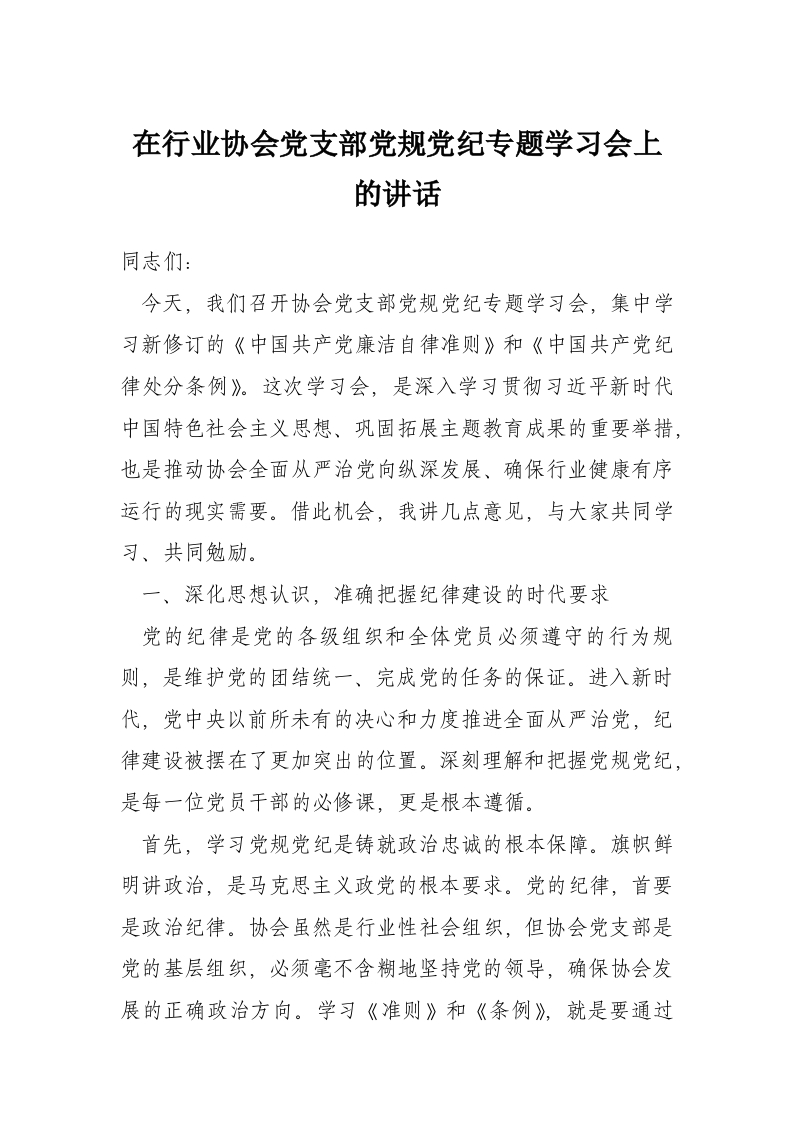 在行业协会党支部党规党纪专题学习会上的讲话

同志们：

今天，我们召开协会党支部党规党纪专题学习会，集中学习新修订的《中国共产党廉洁自律准则》和《中国共产党纪律处分条例》。这次学习会，是深入学习贯彻习近平新时代中国特色社会主义思想、巩固拓展主题教育成果的重要举措，也是推动协会全面从严治党向纵深发展、确保行业健康有序运行的现实需要。借此机会，我讲几点意见，与大家共同学习、共同勉励。

一、深化思想认识，准确把握纪律建设的时代要求

党的纪律是党的各级组织和全体党员必须遵守的行为规则，是维护党的团结统一、完成党的任务的保证。进入新时代，党中央以前所未有的决心和力度推进全面从严治党，纪律建设被摆在了更加突出的位置。深刻理解和把握党规党纪，是每一位党员干部的必修课，更是根本遵循。

首先，学习党规党纪是铸就政治忠诚的根本保障。旗帜鲜明讲政治，是马克思主义政党的根本要求。党的纪律，首要是政治纪律。协会虽然是行业性社会组织，但协会党支部是党的基层组织，必须毫不含糊地坚持党的领导，确保协会发展的正确政治方向。学习《准则》和《条例》，就是要通过